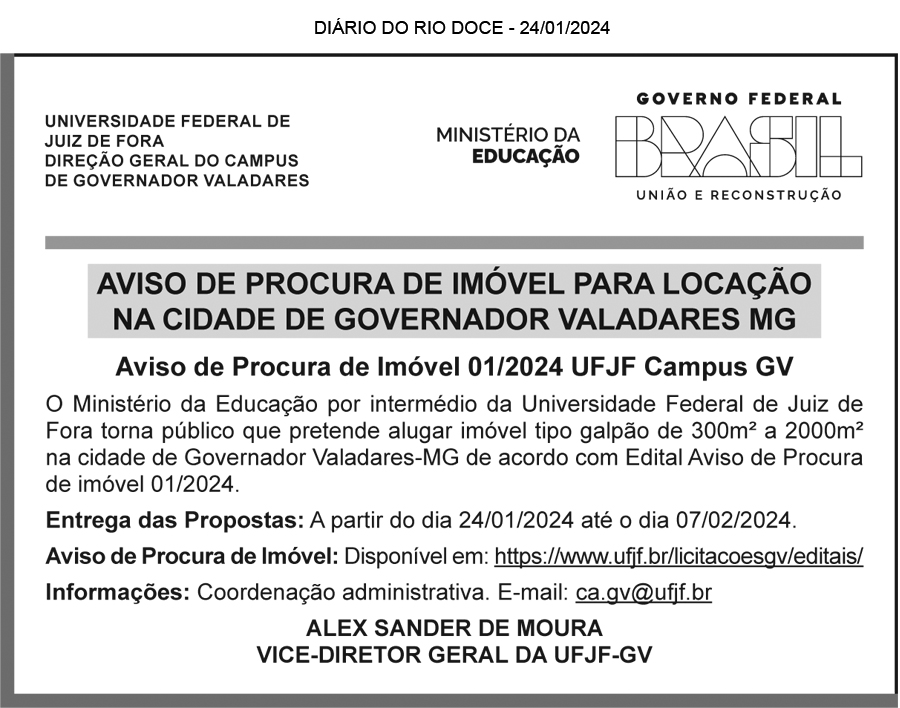 DIÁRIO DO RIO DOCE - 24/01/2024

UNIVERSIDADE FEDERAL DE JUIZ DE FORA
DIREÇÃO GERAL DO CAMPUS DE GOVERNADOR VALADARES

MINISTÉRIO DA EDUCAÇÃO

GOVERNO FEDERAL
BRASIL
UNIÃO E RECONSTRUÇÃO

AVISO DE PROCURA DE IMÓVEL PARA LOCAÇÃO NA CIDADE DE GOVERNADOR VALADARES MG

Aviso de Procura de Imóvel 01/2024 UFJF Campus GV

O Ministério da Educação por intermédio da Universidade Federal de Juiz de Fora torna público que pretende alugar imóvel tipo galpão de 300m² a 2000m² na cidade de Governador Valadares-MG de acordo com Edital Aviso de Procura de imóvel 01/2024.

Entrega das Propostas: A partir do dia 24/01/2024 até o dia 07/02/2024.

Aviso de Procura de Imóvel: Disponível em: https://www.ufjf.br/licitacoesgv/editais/

Informações: Coordenação administrativa. E-mail: ca.gv@ufjf.br

ALEX SANDER DE MOURA
VICE-DIRETOR GERAL DA UFJF-GV